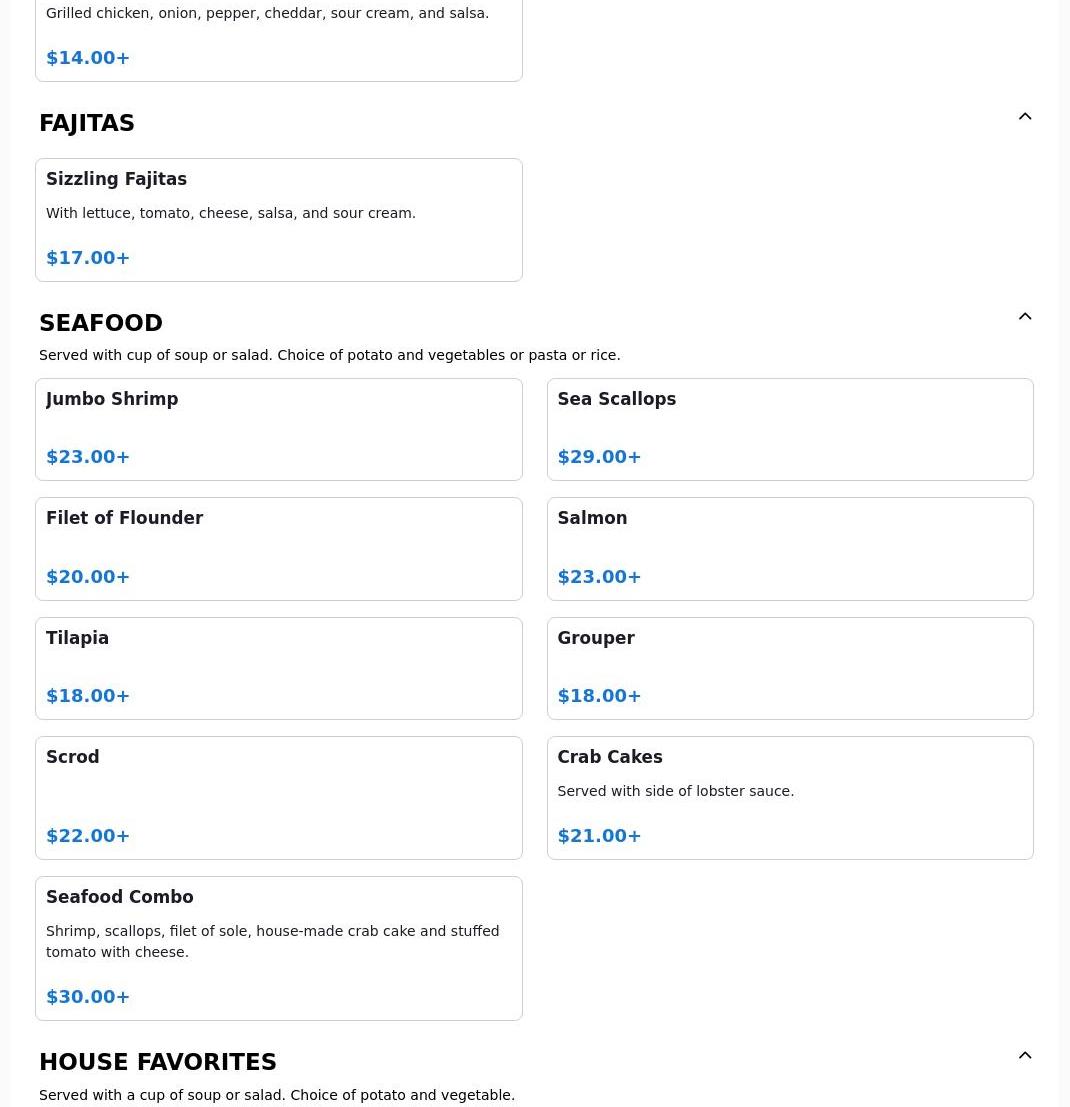 Grilled chicken, onion, pepper, cheddar, sour cream, and salsa.

$14.00+

FAJITAS

Sizzling Fajitas

With lettuce, tomato, cheese, salsa, and sour cream.

$17.00+

SEAFOOD

Served with cup of soup or salad. Choice of potato and vegetables or pasta or rice.

Jumbo Shrimp

$23.00+

Sea Scallops

$29.00+

Filet of Flounder

$20.00+

Salmon

$23.00+

Tilapia

$18.00+

Grouper

$18.00+

Scrod

$22.00+

Crab Cakes

Served with side of lobster sauce.

$21.00+

Seafood Combo

Shrimp, scallops, filet of sole, house-made crab cake and stuffed tomato with cheese.

$30.00+

HOUSE FAVORITES

Served with a cup of soup or salad. Choice of potato and vegetable.